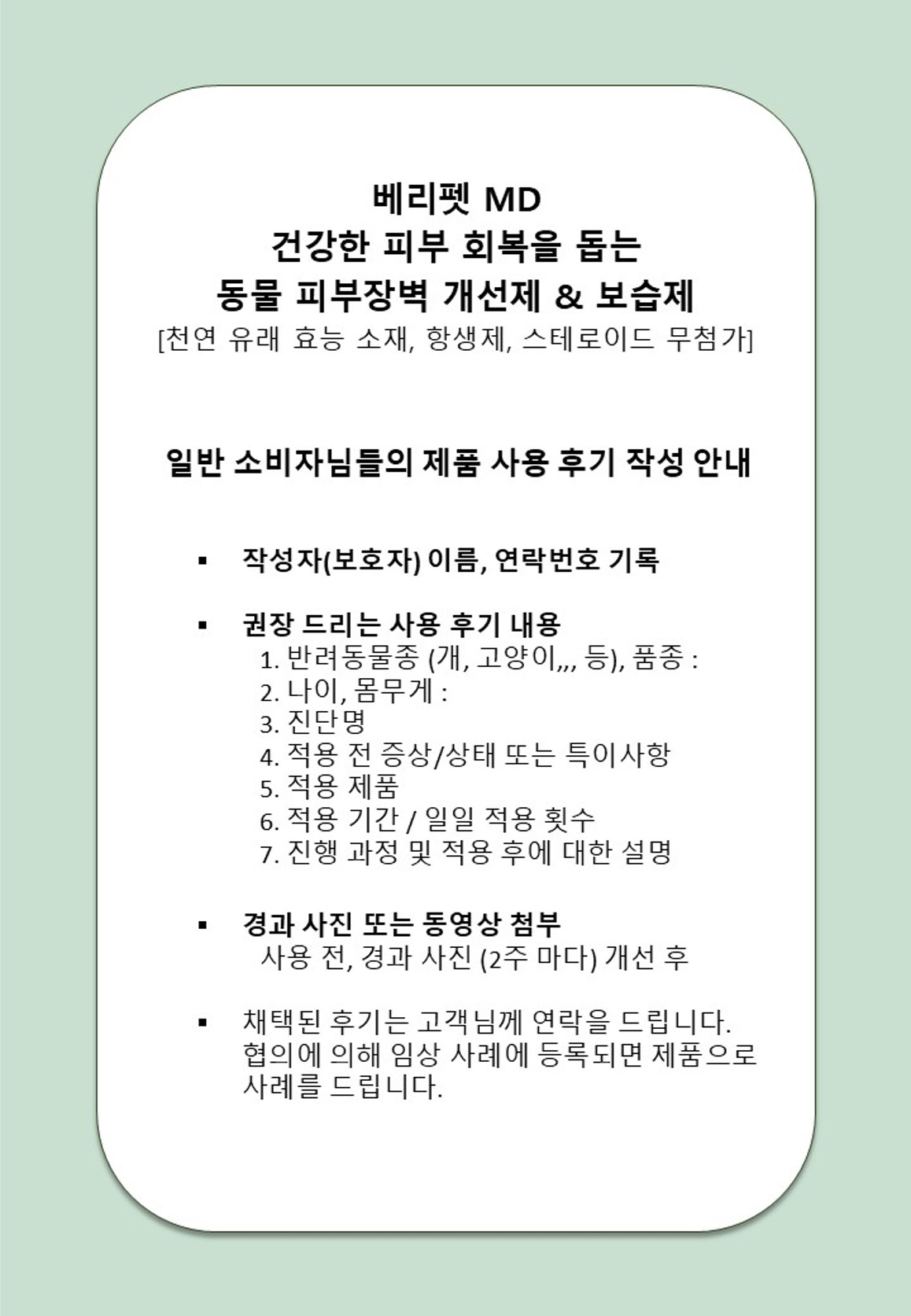 베리펫 MD
건강한 피부 회복을 돕는
동물 피부장벽 개선제 & 보습제
[천연 유래 효능 소재, 항생제, 스테로이드 무첨가]

일반 소비자님들의 제품 사용 후기 작성 안내

▪ 작성자(보호자) 이름, 연락번호 기록

▪ 권장 드리는 사용 후기 내용
1. 반려동물종 (개, 고양이,,, 등), 품종 :
2. 나이, 몸무게 :
3. 진단명
4. 적용 전 증상/상태 또는 특이사항
5. 적용 제품
6. 적용 기간 / 일일 적용 횟수
7. 진행 과정 및 적용 후에 대한 설명

▪ 경과 사진 또는 동영상 첨부
사용 전, 경과 사진 (2주 마다) 개선 후

▪ 채택된 후기는 고객님께 연락을 드립니다. 협의에 의해 임상 사례에 등록되면 제품으로 사례를 드립니다.